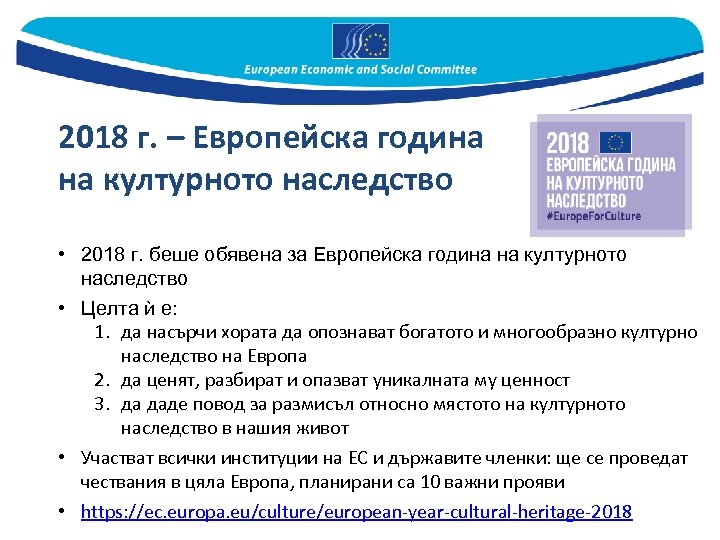 European Economic and Social Committee

2018 г. – Европейска година на културното наследство

2018
ЕВРОПЕЙСКА ГОДИНА НА КУЛТУРНОТО НАСЛЕДСТВО
#EuropeForCulture

• 2018 г. беше обявена за Европейска година на културното наследство
• Целта ѝ е:
1. да насърчи хората да опознават богатото и многообразно културно наследство на Европа
2. да ценят, разбират и опазват уникалната му ценност
3. да даде повод за размисъл относно мястото на културното наследство в нашия живот
• Участват всички институции на ЕС и държавите членки: ще се проведат чествания в цяла Европа, планирани са 10 важни прояви
• https://ec.europa.eu/culture/european-year-cultural-heritage-2018